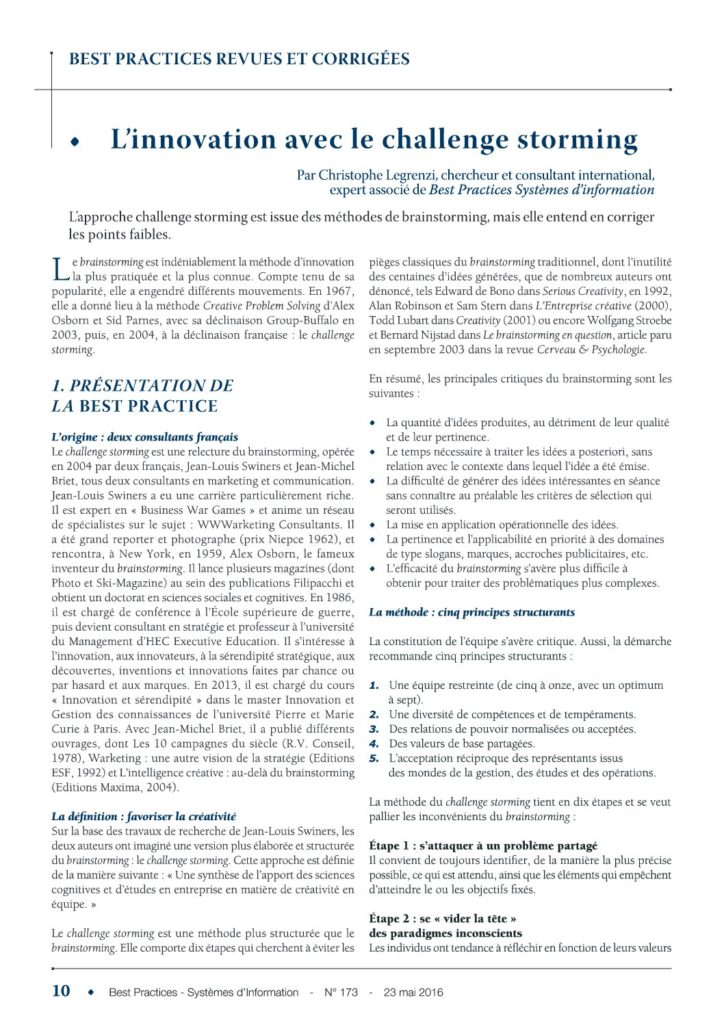 BEST PRACTICES REVUES ET CORRIGÉES

• L'innovation avec le challenge storming

Par Christophe Legrenzi, chercheur et consultant international, expert associé de Best Practices Systèmes d'information

L'approche challenge storming est issue des méthodes de brainstorming, mais elle entend en corriger les points faibles.

Le brainstorming est indéniablement la méthode d'innovation la plus pratiquée et la plus connue. Compte tenu de sa popularité, elle a engendré différents mouvements. En 1967, elle a donné lieu à la méthode Creative Problem Solving d'Alex Osborn et Sid Parnes, avec sa déclinaison Group-Buffalo en 2003, puis, en 2004, à la déclinaison française : le challenge storming.

1. PRÉSENTATION DE LA BEST PRACTICE

L'origine : deux consultants français
Le challenge storming est une relecture du brainstorming, opérée en 2004 par deux français, Jean-Louis Swiners et Jean-Michel Briet, tous deux consultants en marketing et communication. Jean-Louis Swiners a eu une carrière particulièrement riche. Il est expert en « Business War Games » et anime un réseau de spécialistes sur le sujet : WWWarketing Consultants. Il a été grand reporter et photographe (prix Niepce 1962), et rencontra, à New York, en 1959, Alex Osborn, le fameux inventeur du brainstorming. Il lance plusieurs magazines (dont Photo et Ski-Magazine) au sein des publications Filipacchi et obtient un doctorat en sciences sociales et cognitives. En 1986, il est chargé de conférence à l'École supérieure de guerre, puis devient consultant en stratégie et professeur à l'université du Management d'HEC Executive Education. Il s'intéresse à l'innovation, aux innovateurs, à la sérendipité stratégique, aux découvertes, inventions et innovations faites par chance ou par hasard et aux marques. En 2013, il est chargé du cours « Innovation et sérendipité » dans le master Innovation et Gestion des connaissances de l'université Pierre et Marie Curie à Paris. Avec Jean-Michel Briet, il a publié différents ouvrages, dont Les 10 campagnes du siècle (R.V. Conseil, 1978), Warketing : une autre vision de la stratégie (Editions ESF, 1992) et L'intelligence créative : au-delà du brainstorming (Editions Maxima, 2004).

La définition : favoriser la créativité
Sur la base des travaux de recherche de Jean-Louis Swiners, les deux auteurs ont imaginé une version plus élaborée et structurée du brainstorming : le challenge storming. Cette approche est définie de la manière suivante : « Une synthèse de l'apport des sciences cognitives et d'études en entreprise en matière de créativité en équipe. »

Le challenge storming est une méthode plus structurée que le brainstorming. Elle comporte dix étapes qui cherchent à éviter les pièges classiques du brainstorming traditionnel, dont l'inutilité des centaines d'idées générées, que de nombreux auteurs ont dénoncé, tels Edward de Bono dans Serious Creativity, en 1992, Alan Robinson et Sam Stern dans L'Entreprise créative (2000), Todd Lubart dans Creativity (2001) ou encore Wolfgang Stroebe et Bernard Nijstad dans Le brainstorming en question, article paru en septembre 2003 dans la revue Cerveau & Psychologie.

En résumé, les principales critiques du brainstorming sont les suivantes :

• La quantité d'idées produites, au détriment de leur qualité et de leur pertinence.
• Le temps nécessaire à traiter les idées a posteriori, sans relation avec le contexte dans lequel l'idée a été émise.
• La difficulté de générer des idées intéressantes en séance sans connaître au préalable les critères de sélection qui seront utilisés.
• La mise en application opérationnelle des idées.
• La pertinence et l'applicabilité en priorité à des domaines de type slogans, marques, accroches publicitaires, etc.
• L'efficacité du brainstorming s'avère plus difficile à obtenir pour traiter des problématiques plus complexes.

La méthode : cinq principes structurants

La constitution de l'équipe s'avère critique. Aussi, la démarche recommande cinq principes structurants :

1. Une équipe restreinte (de cinq à onze, avec un optimum à sept).
2. Une diversité de compétences et de tempéraments.
3. Des relations de pouvoir normalisées ou acceptées.
4. Des valeurs de base partagées.
5. L'acceptation réciproque des représentants issus des mondes de la gestion, des études et des opérations.

La méthode du challenge storming tient en dix étapes et se veut pallier les inconvénients du brainstorming :

Étape 1 : s'attaquer à un problème partagé
Il convient de toujours identifier, de la manière la plus précise possible, ce qui est attendu, ainsi que les éléments qui empêchent d'atteindre le ou les objectifs fixés.

Étape 2 : se « vider la tête » des paradigmes inconscients
Les individus ont tendance à réfléchir en fonction de leurs valeurs

10 • Best Practices - Systèmes d'Information - N° 173 - 23 mai 2016